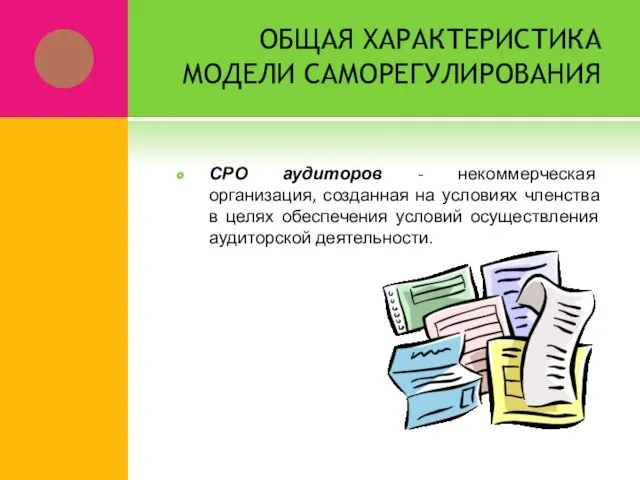 ОБЩАЯ ХАРАКТЕРИСТИКА МОДЕЛИ САМОРЕГУЛИРОВАНИЯ

СРО аудиторов - некоммерческая организация, созданная на условиях членства в целях обеспечения условий осуществления аудиторской деятельности.